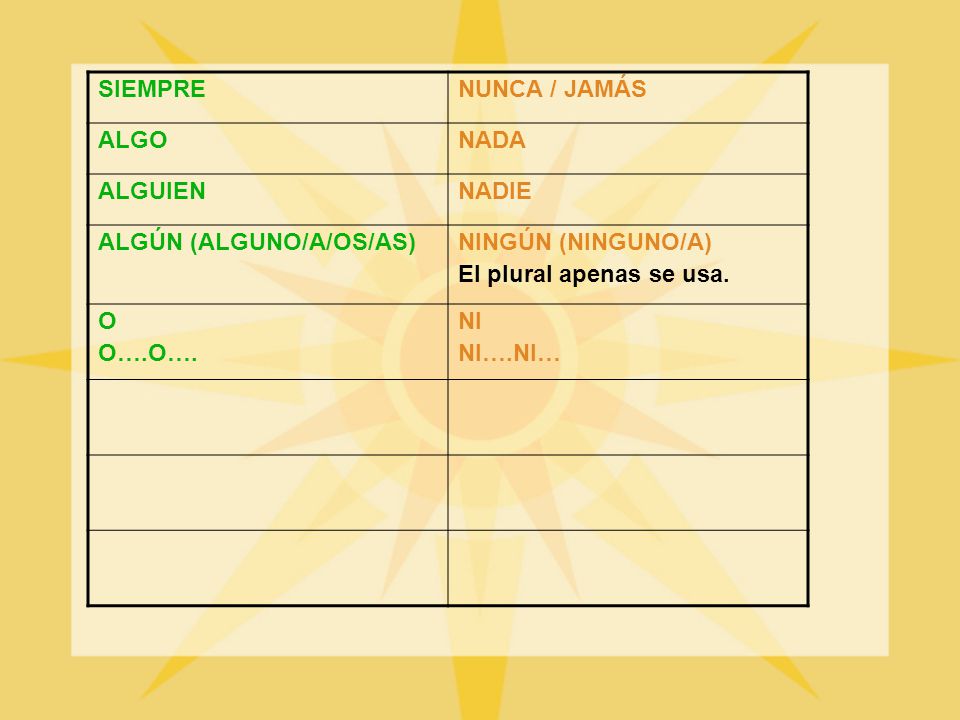 | SIEMPRE | NUNCA / JAMÁS |
|---|---|
| ALGO | NADA |
| ALGUIEN | NADIE |
| ALGÚN (ALGUNO/A/OS/AS) | NINGÚN (NINGUNO/A) El plural apenas se usa. |
| O O….O…. | NI NI….NI… |
| | |
| | |
| | |